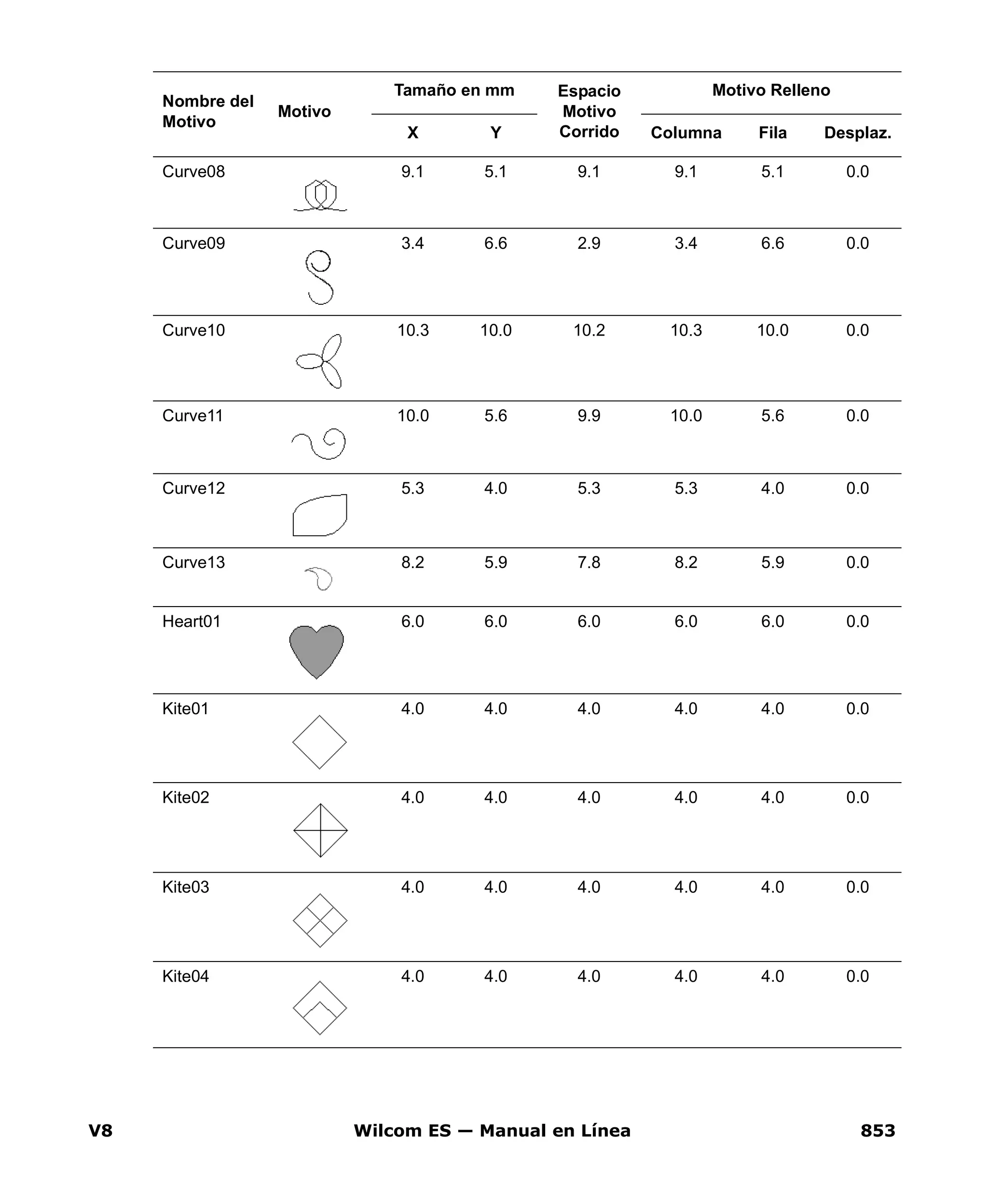 | Nombre del Motivo | Motivo | Tamaño en mm X | Tamaño en mm Y | Espacio Motivo Corrido | Motivo Relleno Columna | Motivo Relleno Fila | Motivo Relleno Desplaz. |
|---|---|---|---|---|---|---|---|
| Curve08 | | 9.1 | 5.1 | 9.1 | 9.1 | 5.1 | 0.0 |
| Curve09 | | 3.4 | 6.6 | 2.9 | 3.4 | 6.6 | 0.0 |
| Curve10 | | 10.3 | 10.0 | 10.2 | 10.3 | 10.0 | 0.0 |
| Curve11 | | 10.0 | 5.6 | 9.9 | 10.0 | 5.6 | 0.0 |
| Curve12 | | 5.3 | 4.0 | 5.3 | 5.3 | 4.0 | 0.0 |
| Curve13 | | 8.2 | 5.9 | 7.8 | 8.2 | 5.9 | 0.0 |
| Heart01 | | 6.0 | 6.0 | 6.0 | 6.0 | 6.0 | 0.0 |
| Kite01 | | 4.0 | 4.0 | 4.0 | 4.0 | 4.0 | 0.0 |
| Kite02 | | 4.0 | 4.0 | 4.0 | 4.0 | 4.0 | 0.0 |
| Kite03 | | 4.0 | 4.0 | 4.0 | 4.0 | 4.0 | 0.0 |
| Kite04 | | 4.0 | 4.0 | 4.0 | 4.0 | 4.0 | 0.0 |

V8 Wilcom ES — Manual en Línea 853